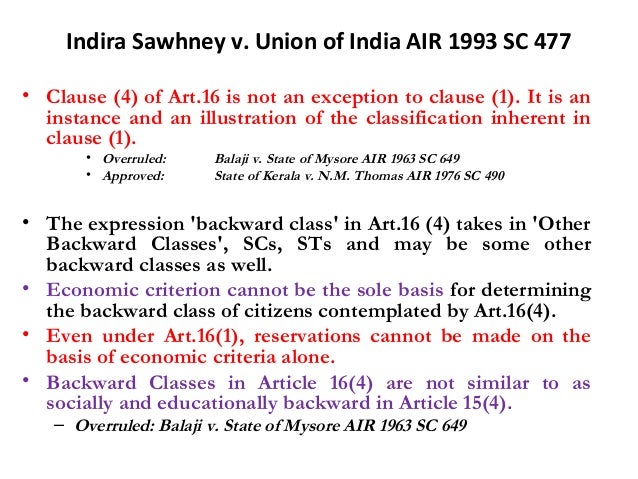 Indira Sawhney v. Union of India AIR 1993 SC 477

• Clause (4) of Art.16 is not an exception to clause (1). It is an instance and an illustration of the classification inherent in clause (1).
  • Overruled: Balaji v. State of Mysore AIR 1963 SC 649
  • Approved: State of Kerala v. N.M. Thomas AIR 1976 SC 490

• The expression 'backward class' in Art.16 (4) takes in 'Other Backward Classes', SCs, STs and may be some other backward classes as well.
• Economic criterion cannot be the sole basis for determining the backward class of citizens contemplated by Art.16(4).
• Even under Art.16(1), reservations cannot be made on the basis of economic criteria alone.
• Backward Classes in Article 16(4) are not similar to as socially and educationally backward in Article 15(4).
  – Overruled: Balaji v. State of Mysore AIR 1963 SC 649